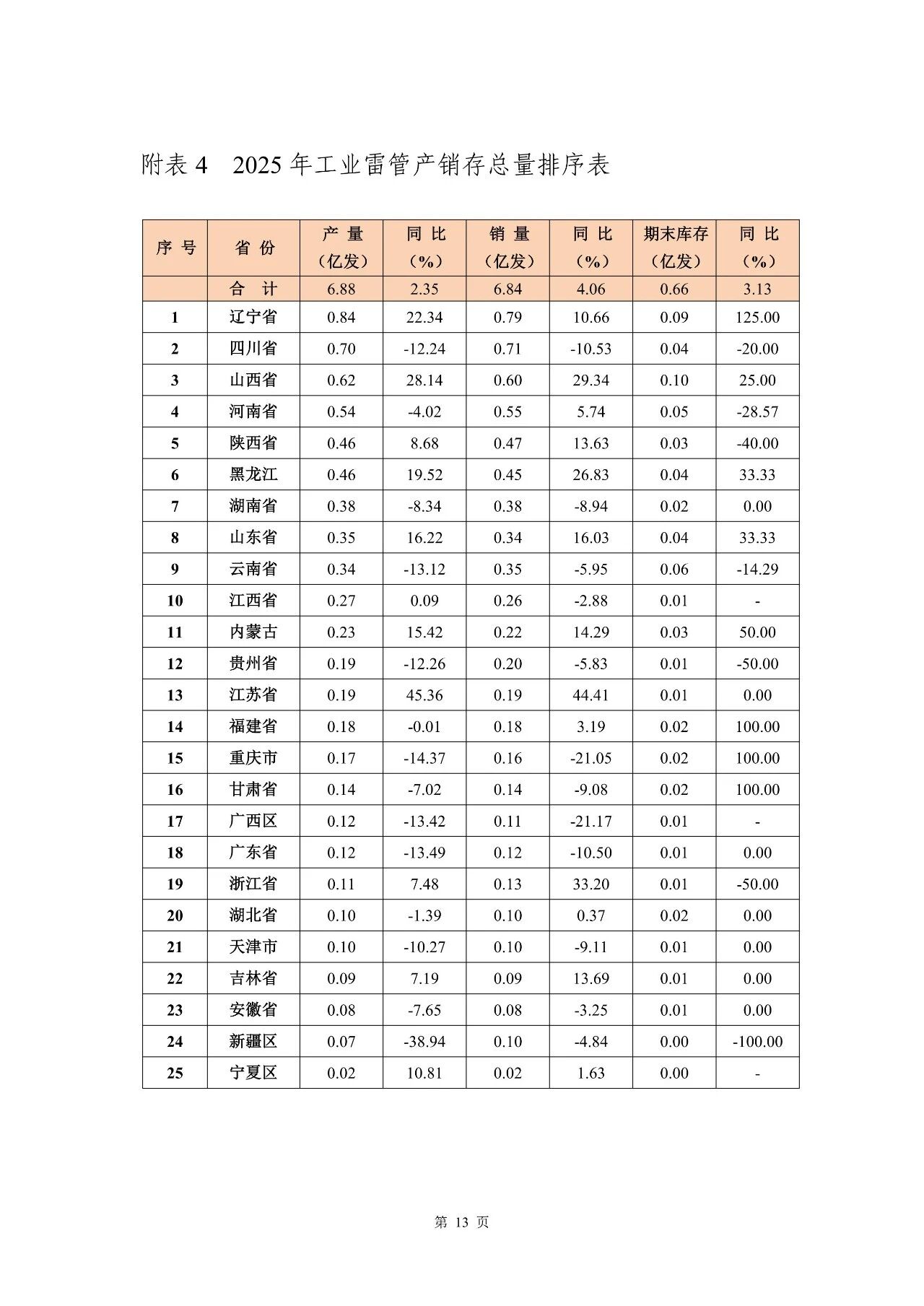 附表 4　2025 年工业雷管产销存总量排序表

| 序 号 | 省 份 | 产 量（亿发） | 同 比（%） | 销 量（亿发） | 同 比（%） | 期末库存（亿发） | 同 比（%） |
|---|---|---|---|---|---|---|---|
| | 合 计 | 6.88 | 2.35 | 6.84 | 4.06 | 0.66 | 3.13 |
| 1 | 辽宁省 | 0.84 | 22.34 | 0.79 | 10.66 | 0.09 | 125.00 |
| 2 | 四川省 | 0.70 | -12.24 | 0.71 | -10.53 | 0.04 | -20.00 |
| 3 | 山西省 | 0.62 | 28.14 | 0.60 | 29.34 | 0.10 | 25.00 |
| 4 | 河南省 | 0.54 | -4.02 | 0.55 | 5.74 | 0.05 | -28.57 |
| 5 | 陕西省 | 0.46 | 8.68 | 0.47 | 13.63 | 0.03 | -40.00 |
| 6 | 黑龙江 | 0.46 | 19.52 | 0.45 | 26.83 | 0.04 | 33.33 |
| 7 | 湖南省 | 0.38 | -8.34 | 0.38 | -8.94 | 0.02 | 0.00 |
| 8 | 山东省 | 0.35 | 16.22 | 0.34 | 16.03 | 0.04 | 33.33 |
| 9 | 云南省 | 0.34 | -13.12 | 0.35 | -5.95 | 0.06 | -14.29 |
| 10 | 江西省 | 0.27 | 0.09 | 0.26 | -2.88 | 0.01 | - |
| 11 | 内蒙古 | 0.23 | 15.42 | 0.22 | 14.29 | 0.03 | 50.00 |
| 12 | 贵州省 | 0.19 | -12.26 | 0.20 | -5.83 | 0.01 | -50.00 |
| 13 | 江苏省 | 0.19 | 45.36 | 0.19 | 44.41 | 0.01 | 0.00 |
| 14 | 福建省 | 0.18 | -0.01 | 0.18 | 3.19 | 0.02 | 100.00 |
| 15 | 重庆市 | 0.17 | -14.37 | 0.16 | -21.05 | 0.02 | 100.00 |
| 16 | 甘肃省 | 0.14 | -7.02 | 0.14 | -9.08 | 0.02 | 100.00 |
| 17 | 广西区 | 0.12 | -13.42 | 0.11 | -21.17 | 0.01 | - |
| 18 | 广东省 | 0.12 | -13.49 | 0.12 | -10.50 | 0.01 | 0.00 |
| 19 | 浙江省 | 0.11 | 7.48 | 0.13 | 33.20 | 0.01 | -50.00 |
| 20 | 湖北省 | 0.10 | -1.39 | 0.10 | 0.37 | 0.02 | 0.00 |
| 21 | 天津市 | 0.10 | -10.27 | 0.10 | -9.11 | 0.01 | 0.00 |
| 22 | 吉林省 | 0.09 | 7.19 | 0.09 | 13.69 | 0.01 | 0.00 |
| 23 | 安徽省 | 0.08 | -7.65 | 0.08 | -3.25 | 0.01 | 0.00 |
| 24 | 新疆区 | 0.07 | -38.94 | 0.10 | -4.84 | 0.00 | -100.00 |
| 25 | 宁夏区 | 0.02 | 10.81 | 0.02 | 1.63 | 0.00 | - |

第 13 页